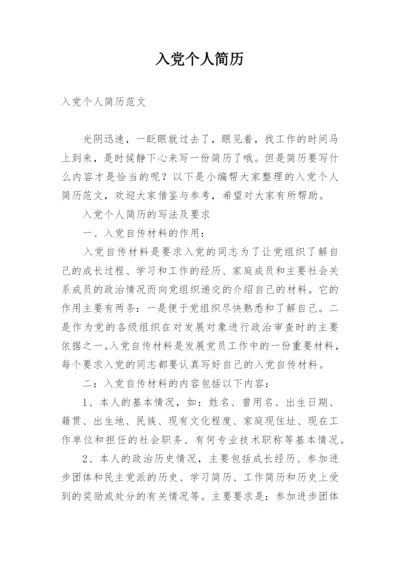 入党个人简历

入党个人简历范文

光阴迅速，一眨眼就过去了，眼见着，找工作的时间马上到来，是时候静下心来写一份简历了哦。但是简历要写什么内容才是恰当的呢？以下是小编帮大家整理的入党个人简历范文，欢迎大家借鉴与参考，希望对大家有所帮助。

入党个人简历的写法及要求

一、入党自传材料的作用：

入党自传材料是要求入党的同志为了让党组织了解自己的成长过程、学习和工作的经历、家庭成员和主要社会关系成员的政治情况而向党组织递交的介绍自己的材料。它的作用主要有两条：一是便于党组织尽快熟悉和了解自己。二是作为党的各级组织在对发展对象进行政治审查时的主要依据之一。入党自传材料是发展党员工作中的一份重要材料，每个要求入党的同志都要认真写好自己的入党自传材料。

二：入党自传材料的内容包括以下内容：

1、本人的基本情况，如：姓名、曾用名、出生日期、籍贯、出生地、民族、现有文化程度、家庭现住址、现在工作单位和担任的社会职务、有何专业技术职称等基本情况。

2、本人的政治历史情况，主要包括成长经历、参加进步团体和民主党派的历史、学习简历、工作简历和历史上受到的奖励或处分的有关情况等。主要要求是：参加进步团体